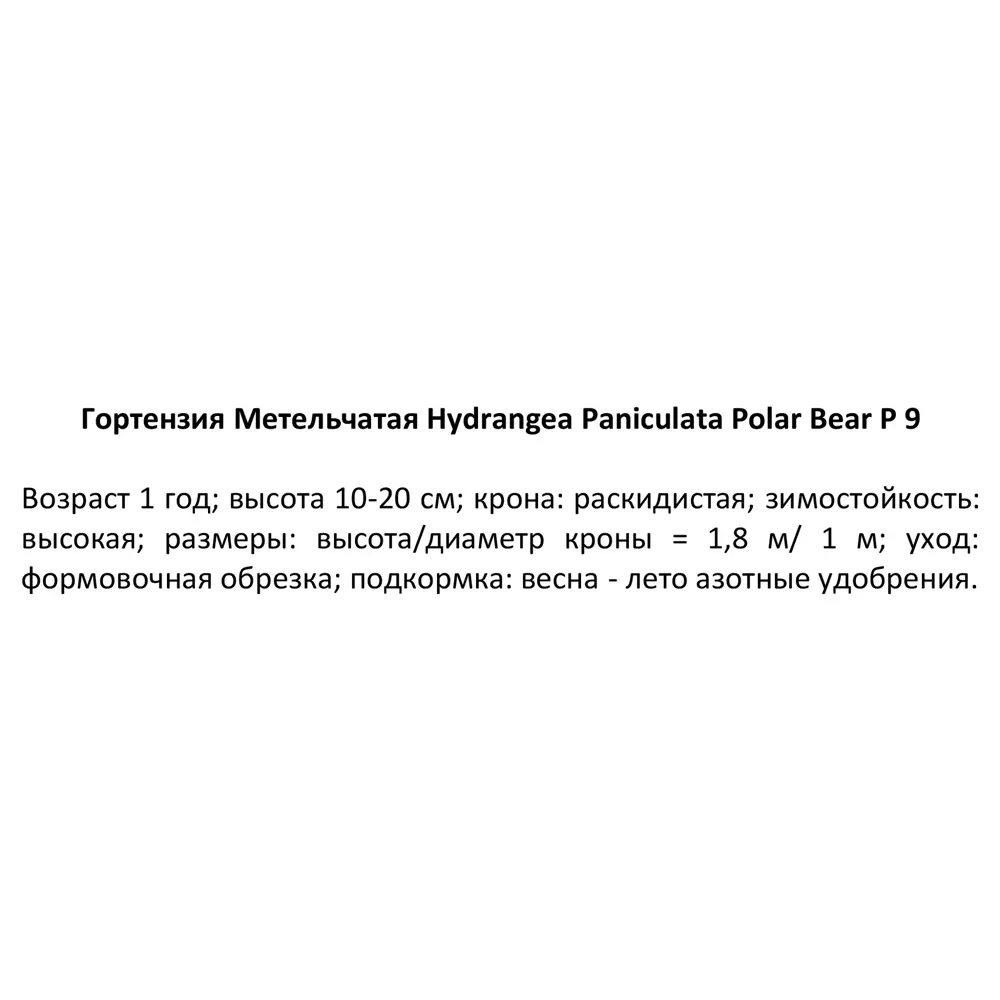 Гортензия Метельчатая Hydrangea Paniculata Polar Bear P 9

Возраст 1 год; высота 10-20 см; крона: раскидистая; зимостойкость: высокая; размеры: высота/диаметр кроны = 1,8 м/ 1 м; уход: формовочная обрезка; подкормка: весна - лето азотные удобрения.